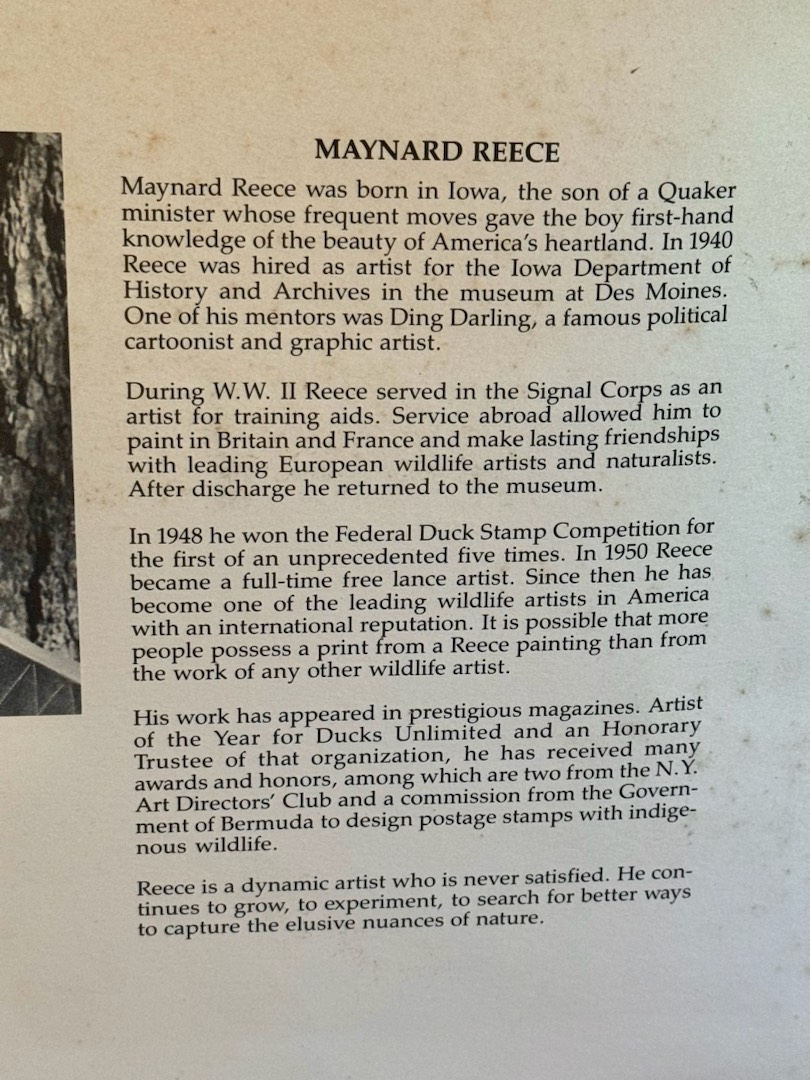 MAYNARD REECE

Maynard Reece was born in Iowa, the son of a Quaker minister whose frequent moves gave the boy first-hand knowledge of the beauty of America's heartland. In 1940 Reece was hired as artist for the Iowa Department of History and Archives in the museum at Des Moines. One of his mentors was Ding Darling, a famous political cartoonist and graphic artist.

During W.W. II Reece served in the Signal Corps as an artist for training aids. Service abroad allowed him to paint in Britain and France and make lasting friendships with leading European wildlife artists and naturalists. After discharge he returned to the museum.

In 1948 he won the Federal Duck Stamp Competition for the first of an unprecedented five times. In 1950 Reece became a full-time free lance artist. Since then he has become one of the leading wildlife artists in America with an international reputation. It is possible that more people possess a print from a Reece painting than from the work of any other wildlife artist.

His work has appeared in prestigious magazines. Artist of the Year for Ducks Unlimited and an Honorary Trustee of that organization, he has received many awards and honors, among which are two from the N.Y. Art Directors' Club and a commission from the Government of Bermuda to design postage stamps with indigenous wildlife.

Reece is a dynamic artist who is never satisfied. He continues to grow, to experiment, to search for better ways to capture the elusive nuances of nature.